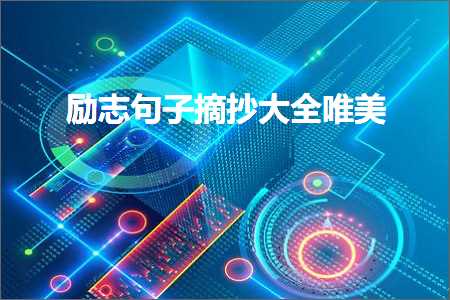 励志句子摘抄大全唯美